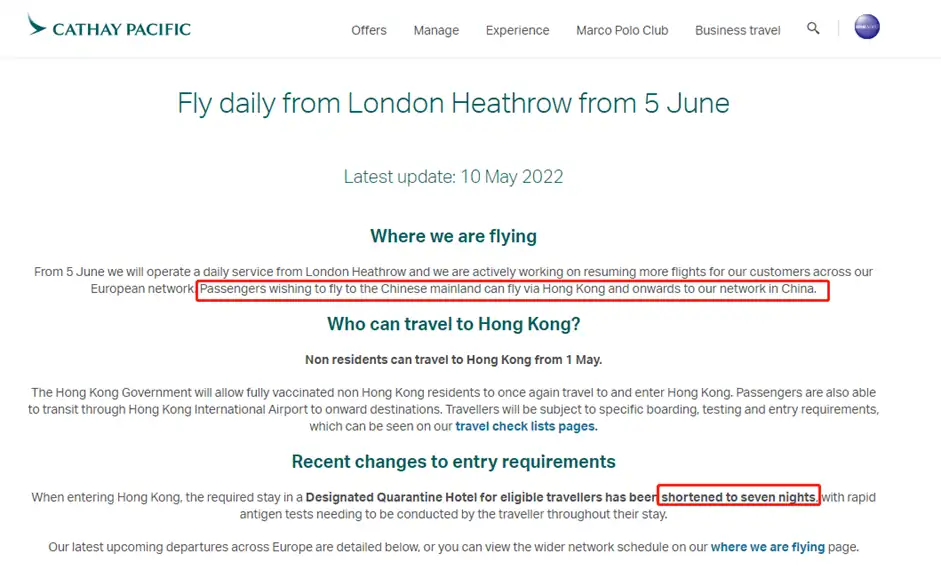 CATHAY PACIFIC

Offers Manage Experience Marco Polo Club Business travel

Fly daily from London Heathrow from 5 June

Latest update: 10 May 2022

Where we are flying

From 5 June we will operate a daily service from London Heathrow and we are actively working on resuming more flights for our customers across our European network. Passengers wishing to fly to the Chinese mainland can fly via Hong Kong and onwards to our network in China.

Who can travel to Hong Kong?

Non residents can travel to Hong Kong from 1 May.

The Hong Kong Government will allow fully vaccinated non Hong Kong residents to once again travel to and enter Hong Kong. Passengers are also able to transit through Hong Kong International Airport to onward destinations. Travellers will be subject to specific boarding, testing and entry requirements, which can be seen on our travel check lists pages.

Recent changes to entry requirements

When entering Hong Kong, the required stay in a Designated Quarantine Hotel for eligible travellers has been shortened to seven nights, with rapid antigen tests needing to be conducted by the traveller throughout their stay.

Our latest upcoming departures across Europe are detailed below, or you can view the wider network schedule on our where we are flying page.